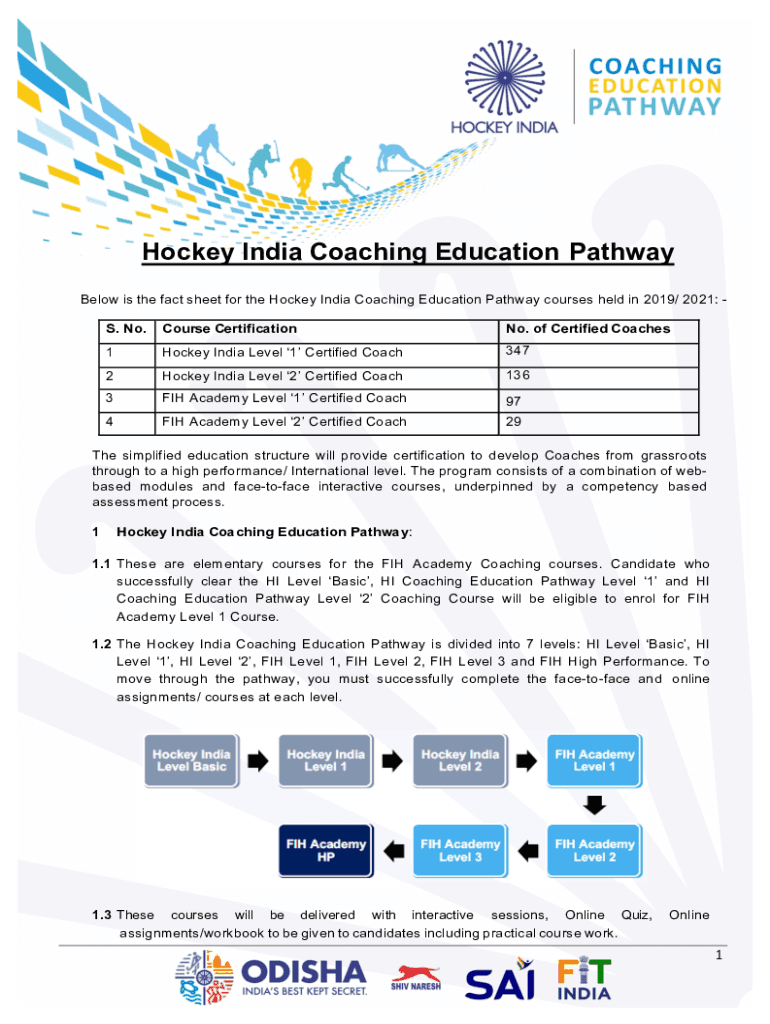 HOCKEY INDIA

COACHING EDUCATION PATHWAY

Hockey India Coaching Education Pathway

Below is the fact sheet for the Hockey India Coaching Education Pathway courses held in 2019/ 2021: -

| S. No. | Course Certification | No. of Certified Coaches |
|---|---|---|
| 1 | Hockey India Level '1' Certified Coach | 347 |
| 2 | Hockey India Level '2' Certified Coach | 136 |
| 3 | FIH Academy Level '1' Certified Coach | 97 |
| 4 | FIH Academy Level '2' Certified Coach | 29 |

The simplified education structure will provide certification to develop Coaches from grassroots through to a high performance/ International level. The program consists of a combination of web-based modules and face-to-face interactive courses, underpinned by a competency based assessment process.

1 Hockey India Coaching Education Pathway:

1.1 These are elementary courses for the FIH Academy Coaching courses. Candidate who successfully clear the HI Level 'Basic', HI Coaching Education Pathway Level '1' and HI Coaching Education Pathway Level '2' Coaching Course will be eligible to enrol for FIH Academy Level 1 Course.

1.2 The Hockey India Coaching Education Pathway is divided into 7 levels: HI Level 'Basic', HI Level '1', HI Level '2', FIH Level 1, FIH Level 2, FIH Level 3 and FIH High Performance. To move through the pathway, you must successfully complete the face-to-face and online assignments/ courses at each level.

Hockey India Level Basic

Hockey India Level 1

Hockey India Level 2

FIH Academy Level 1

FIH Academy Level 2

FIH Academy Level 3

FIH Academy HP

1.3 These courses will be delivered with interactive sessions, Online Quiz, Online assignments/workbook to be given to candidates including practical course work.

1

ODISHA INDIA'S BEST KEPT SECRET.

SHIV NARESH

SAI

FIT INDIA